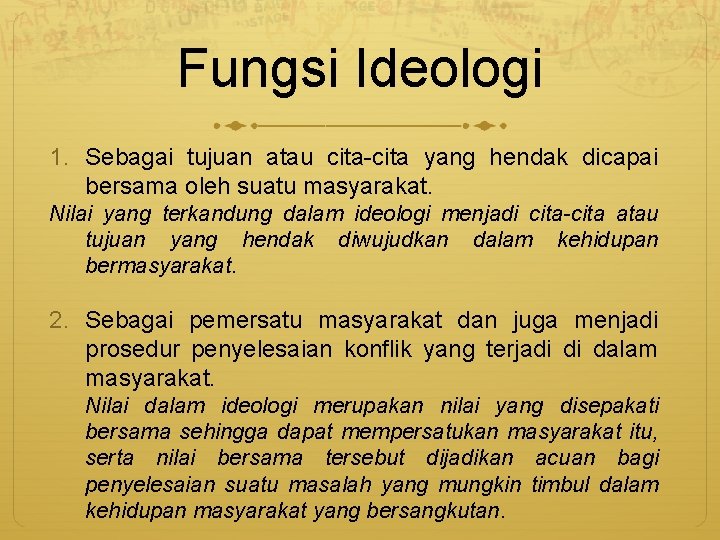 Fungsi Ideologi

1. Sebagai tujuan atau cita-cita yang hendak dicapai bersama oleh suatu masyarakat.

Nilai yang terkandung dalam ideologi menjadi cita-cita atau tujuan yang hendak diwujudkan dalam kehidupan bermasyarakat.

2. Sebagai pemersatu masyarakat dan juga menjadi prosedur penyelesaian konflik yang terjadi di dalam masyarakat.

Nilai dalam ideologi merupakan nilai yang disepakati bersama sehingga dapat mempersatukan masyarakat itu, serta nilai bersama tersebut dijadikan acuan bagi penyelesaian suatu masalah yang mungkin timbul dalam kehidupan masyarakat yang bersangkutan.